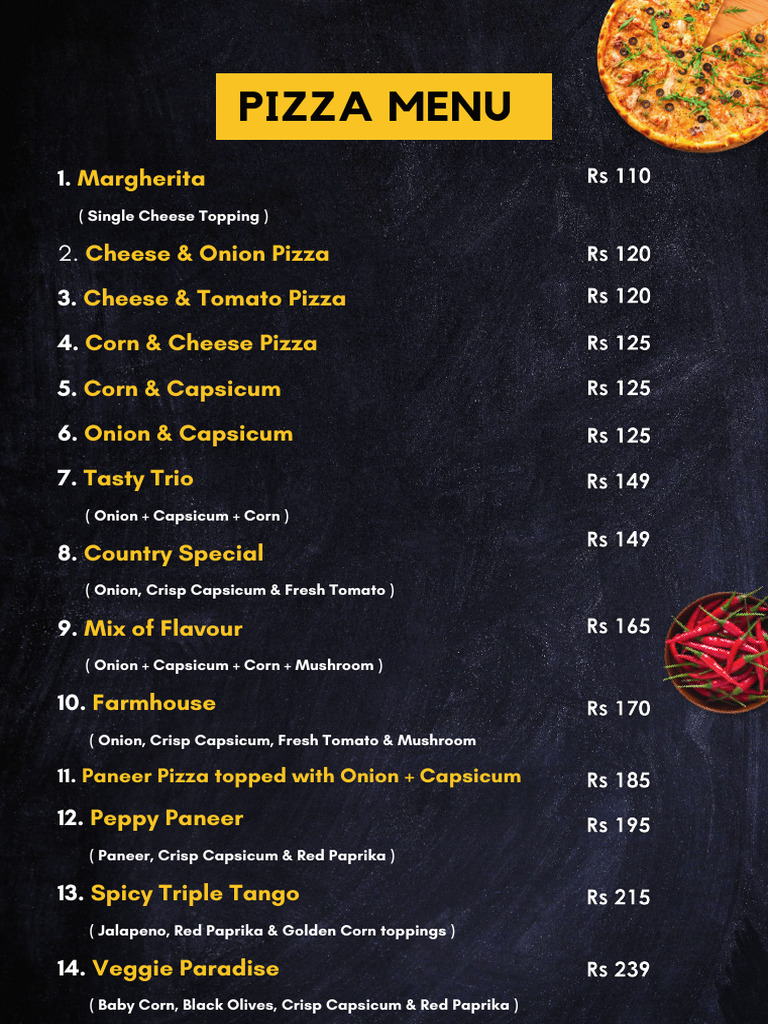 PIZZA MENU

1. Margherita Rs 110
( Single Cheese Topping )

2. Cheese & Onion Pizza Rs 120

3. Cheese & Tomato Pizza Rs 120

4. Corn & Cheese Pizza Rs 125

5. Corn & Capsicum Rs 125

6. Onion & Capsicum Rs 125

7. Tasty Trio Rs 149
( Onion + Capsicum + Corn )

8. Country Special Rs 149
( Onion, Crisp Capsicum & Fresh Tomato )

9. Mix of Flavour Rs 165
( Onion + Capsicum + Corn + Mushroom )

10. Farmhouse Rs 170
( Onion, Crisp Capsicum, Fresh Tomato & Mushroom

11. Paneer Pizza topped with Onion + Capsicum Rs 185

12. Peppy Paneer Rs 195
( Paneer, Crisp Capsicum & Red Paprika )

13. Spicy Triple Tango Rs 215
( Jalapeno, Red Paprika & Golden Corn toppings )

14. Veggie Paradise Rs 239
( Baby Corn, Black Olives, Crisp Capsicum & Red Paprika )